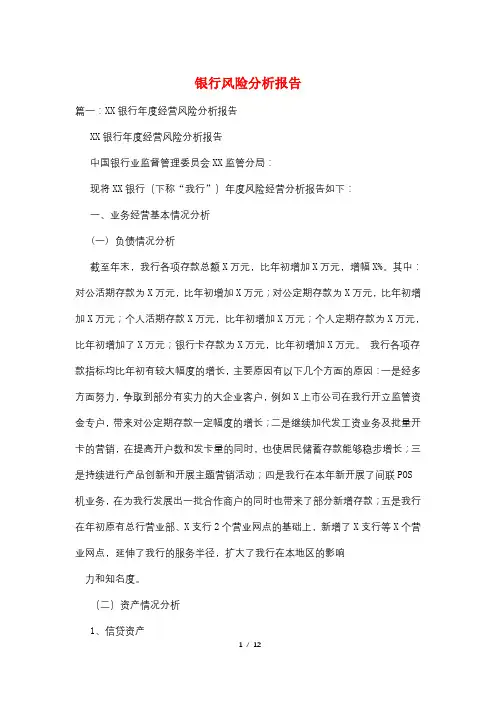 银行风险分析报告

篇一：XX银行年度经营风险分析报告

XX银行年度经营风险分析报告

中国银行业监督管理委员会XX监管分局：

现将XX银行（下称“我行”）年度风险经营分析报告如下：

一、业务经营基本情况分析

（一）负债情况分析

截至年末，我行各项存款总额X万元，比年初增加X万元，增幅X%。其中：对公活期存款为X万元，比年初增加X万元；对公定期存款为X万元，比年初增加X万元；个人活期存款X万元，比年初增加X万元；个人定期存款为X万元，比年初增加了X万元；银行卡存款为X万元，比年初增加X万元。 我行各项存款指标均比年初有较大幅度的增长，主要原因有以下几个方面的原因：一是经多方面努力，争取到部分有实力的大企业客户，例如X上市公司在我行开立监管资金专户，带来对公定期存款一定幅度的增长；二是继续加代发工资业务及批量开卡的营销，在提高开户数和发卡量的同时、也使居民储蓄存款能够稳步增长；三是持续进行产品创新和开展主题营销活动；四是我行在本年新开展了间联POS机业务，在为我行发展出一批合作商户的同时也带来了部分新增存款；五是我行在年初原有总行营业部、X支行2个营业网点的基础上，新增了X支行等X个营业网点，延伸了我行的服务半径，扩大了我行在本地区的影响

力和知名度。

（二）资产情况分析

1、信贷资产

1 / 12